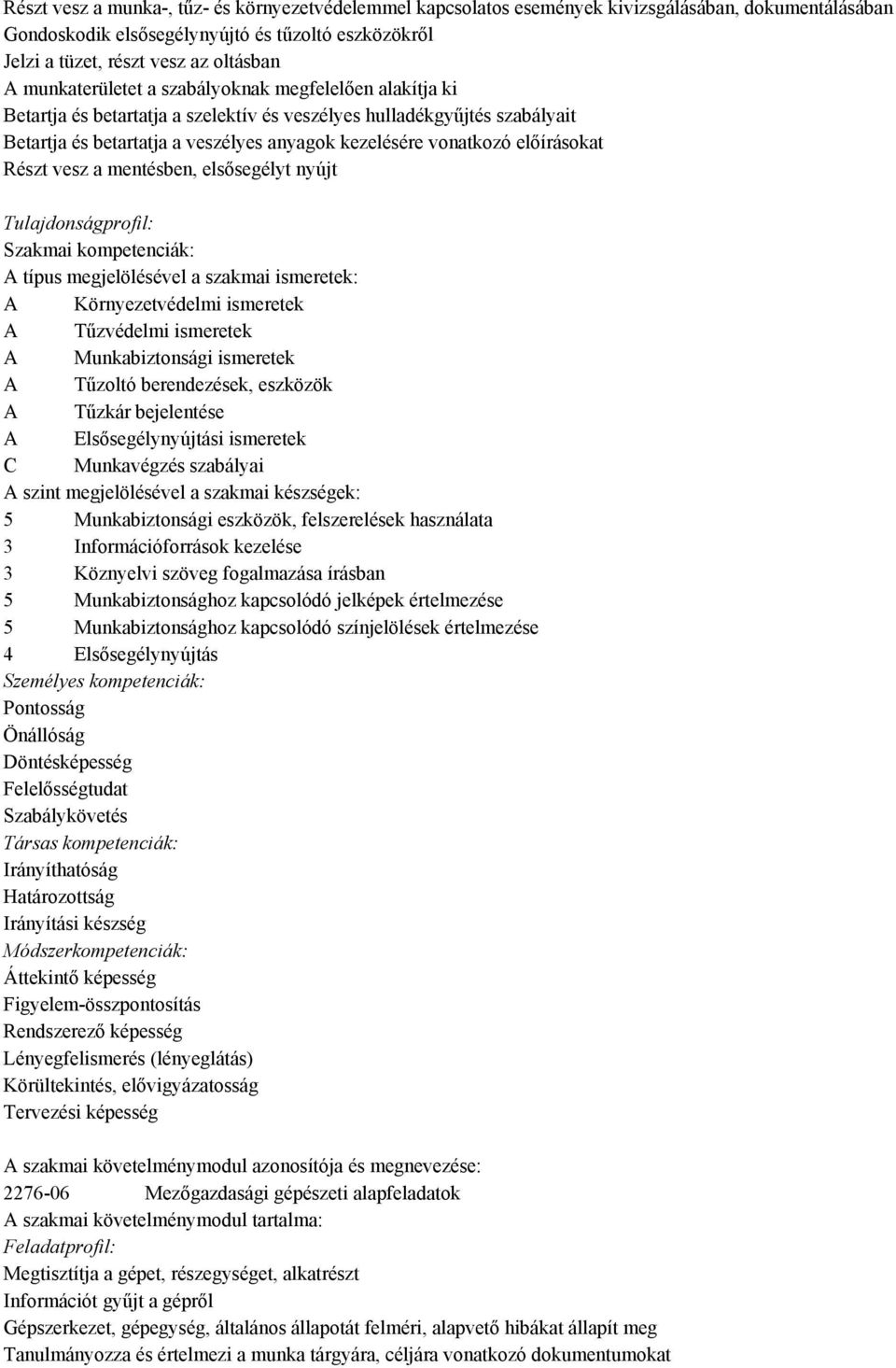 Részt vesz a munka-, tűz- és környezetvédelemmel kapcsolatos események kivizsgálásában, dokumentálásában
Gondoskodik elsősegélynyújtó és tűzoltó eszközökről
Jelzi a tüzet, részt vesz az oltásban
A munkaterületet a szabályoknak megfelelően alakítja ki
Betartja és betartatja a szelektív és veszélyes hulladékgyűjtés szabályait
Betartja és betartatja a veszélyes anyagok kezelésére vonatkozó előírásokat
Részt vesz a mentésben, elsősegélyt nyújt

Tulajdonságprofil:
Szakmai kompetenciák:
A típus megjelölésével a szakmai ismeretek:
A Környezetvédelmi ismeretek
A Tűzvédelmi ismeretek
A Munkabiztonsági ismeretek
A Tűzoltó berendezések, eszközök
A Tűzkár bejelentése
A Elsősegélynyújtási ismeretek
C Munkavégzés szabályai
A szint megjelölésével a szakmai készségek:
5 Munkabiztonsági eszközök, felszerelések használata
3 Információforrások kezelése
3 Köznyelvi szöveg fogalmazása írásban
5 Munkabiztonsághoz kapcsolódó jelképek értelmezése
5 Munkabiztonsághoz kapcsolódó színjelölések értelmezése
4 Elsősegélynyújtás
Személyes kompetenciák:
Pontosság
Önállóság
Döntésképesség
Felelősségtudat
Szabálykövetés
Társas kompetenciák:
Irányíthatóság
Határozottság
Irányítási készség
Módszerkompetenciák:
Áttekintő képesség
Figyelem-összpontosítás
Rendszerező képesség
Lényegfelismerés (lényeglátás)
Körültekintés, elővigyázatosság
Tervezési képesség

A szakmai követelménymodul azonosítója és megnevezése:
2276-06 Mezőgazdasági gépészeti alapfeladatok
A szakmai követelménymodul tartalma:
Feladatprofil:
Megtisztítja a gépet, részegységet, alkatrészt
Információt gyűjt a gépről
Gépszerkezet, gépegység, általános állapotát felméri, alapvető hibákat állapít meg
Tanulmányozza és értelmezi a munka tárgyára, céljára vonatkozó dokumentumokat